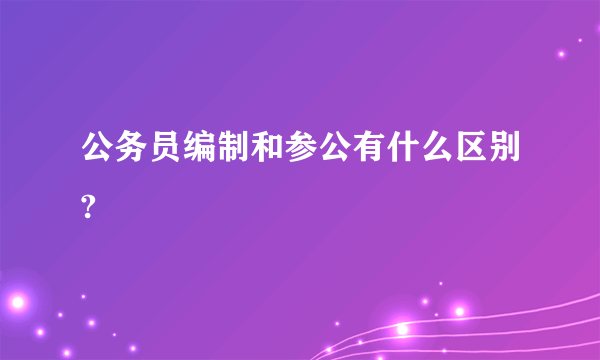 公务员编制和参公有什么区别?